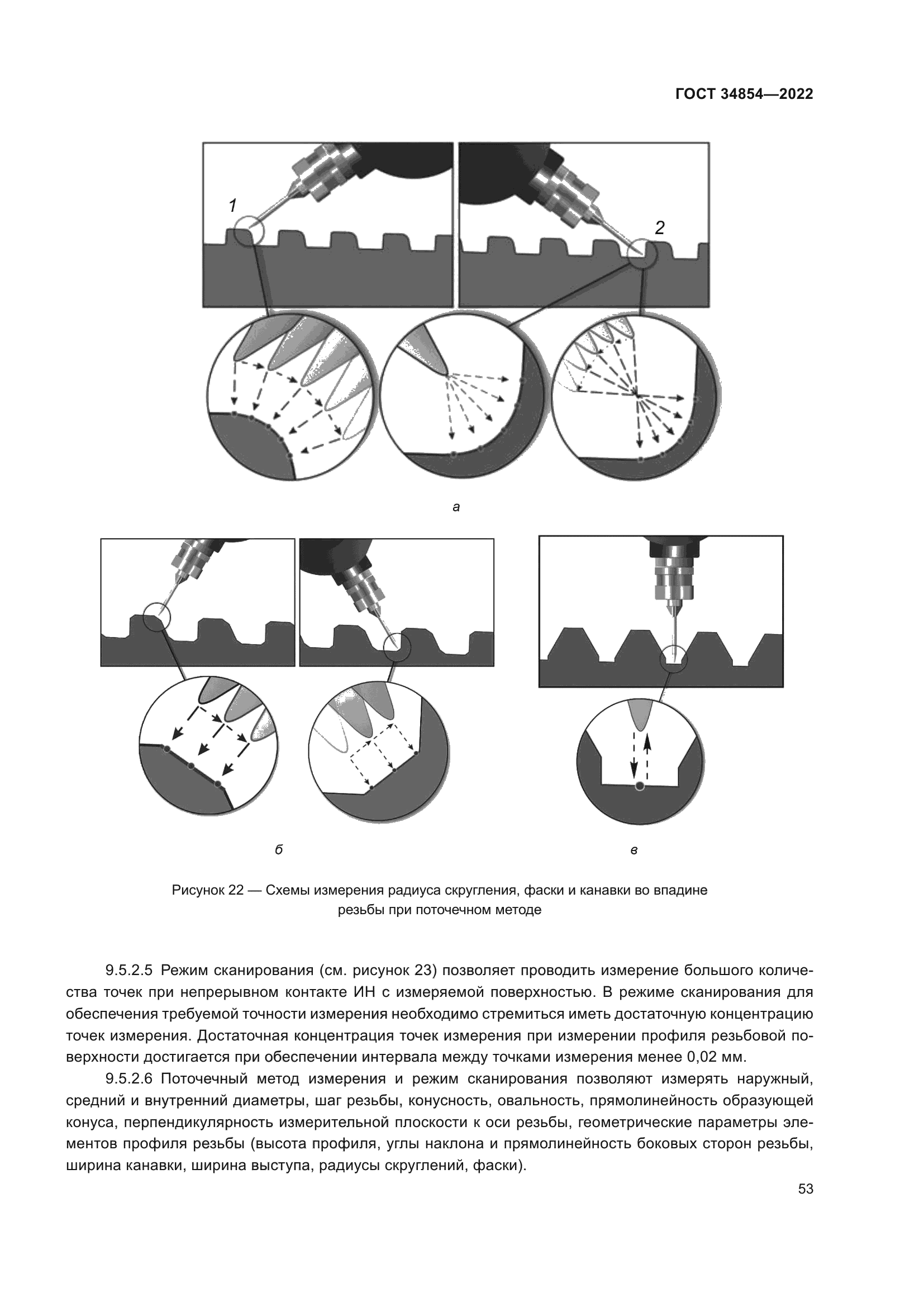 ГОСТ 34854—2022

1

2

а

б

в

Рисунок 22 — Схемы измерения радиуса скругления, фаски и канавки во впадине резьбы при поточечном методе

9.5.2.5 Режим сканирования (см. рисунок 23) позволяет проводить измерение большого количества точек при непрерывном контакте ИН с измеряемой поверхностью. В режиме сканирования для обеспечения требуемой точности измерения необходимо стремиться иметь достаточную концентрацию точек измерения. Достаточная концентрация точек измерения при измерении профиля резьбовой поверхности достигается при обеспечении интервала между точками измерения менее 0,02 мм.

9.5.2.6 Поточечный метод измерения и режим сканирования позволяют измерять наружный, средний и внутренний диаметры, шаг резьбы, конусность, овальность, прямолинейность образующей конуса, перпендикулярность измерительной плоскости к оси резьбы, геометрические параметры элементов профиля резьбы (высота профиля, углы наклона и прямолинейность боковых сторон резьбы, ширина канавки, ширина выступа, радиусы скруглений, фаски).

53